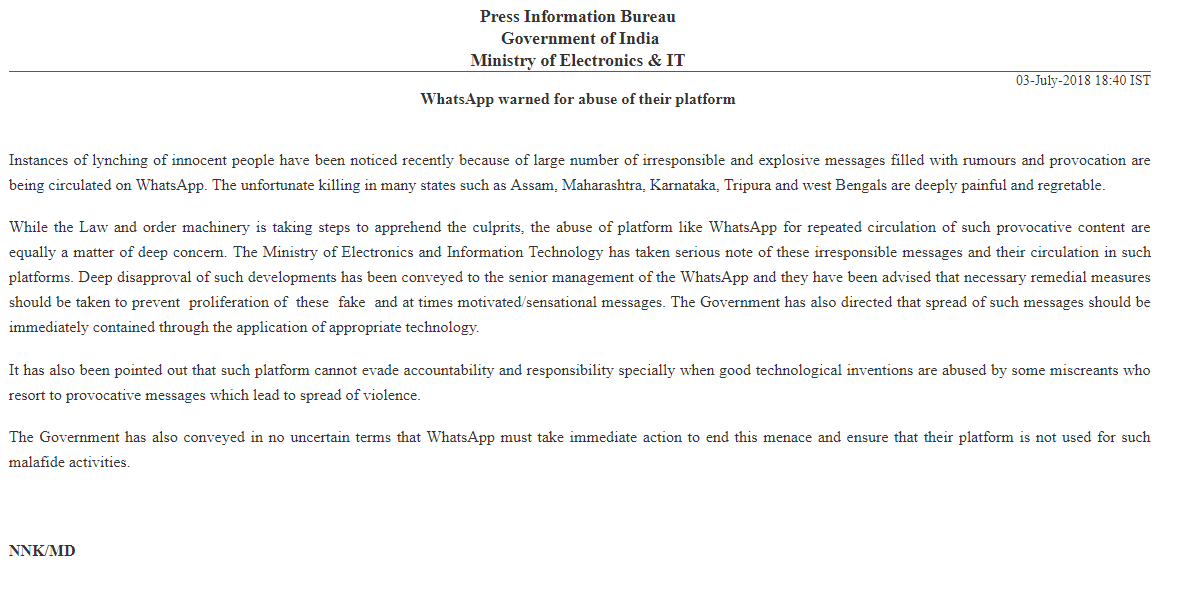 Press Information Bureau
Government of India
Ministry of Electronics & IT

03-July-2018 18:40 IST

WhatsApp warned for abuse of their platform

Instances of lynching of innocent people have been noticed recently because of large number of irresponsible and explosive messages filled with rumours and provocation are being circulated on WhatsApp. The unfortunate killing in many states such as Assam, Maharashtra, Karnataka, Tripura and west Bengals are deeply painful and regretable.

While the Law and order machinery is taking steps to apprehend the culprits, the abuse of platform like WhatsApp for repeated circulation of such provocative content are equally a matter of deep concern. The Ministry of Electronics and Information Technology has taken serious note of these irresponsible messages and their circulation in such platforms. Deep disapproval of such developments has been conveyed to the senior management of the WhatsApp and they have been advised that necessary remedial measures should be taken to prevent proliferation of these fake and at times motivated/sensational messages. The Government has also directed that spread of such messages should be immediately contained through the application of appropriate technology.

It has also been pointed out that such platform cannot evade accountability and responsibility specially when good technological inventions are abused by some miscreants who resort to provocative messages which lead to spread of violence.

The Government has also conveyed in no uncertain terms that WhatsApp must take immediate action to end this menace and ensure that their platform is not used for such malafide activities.

NNK/MD